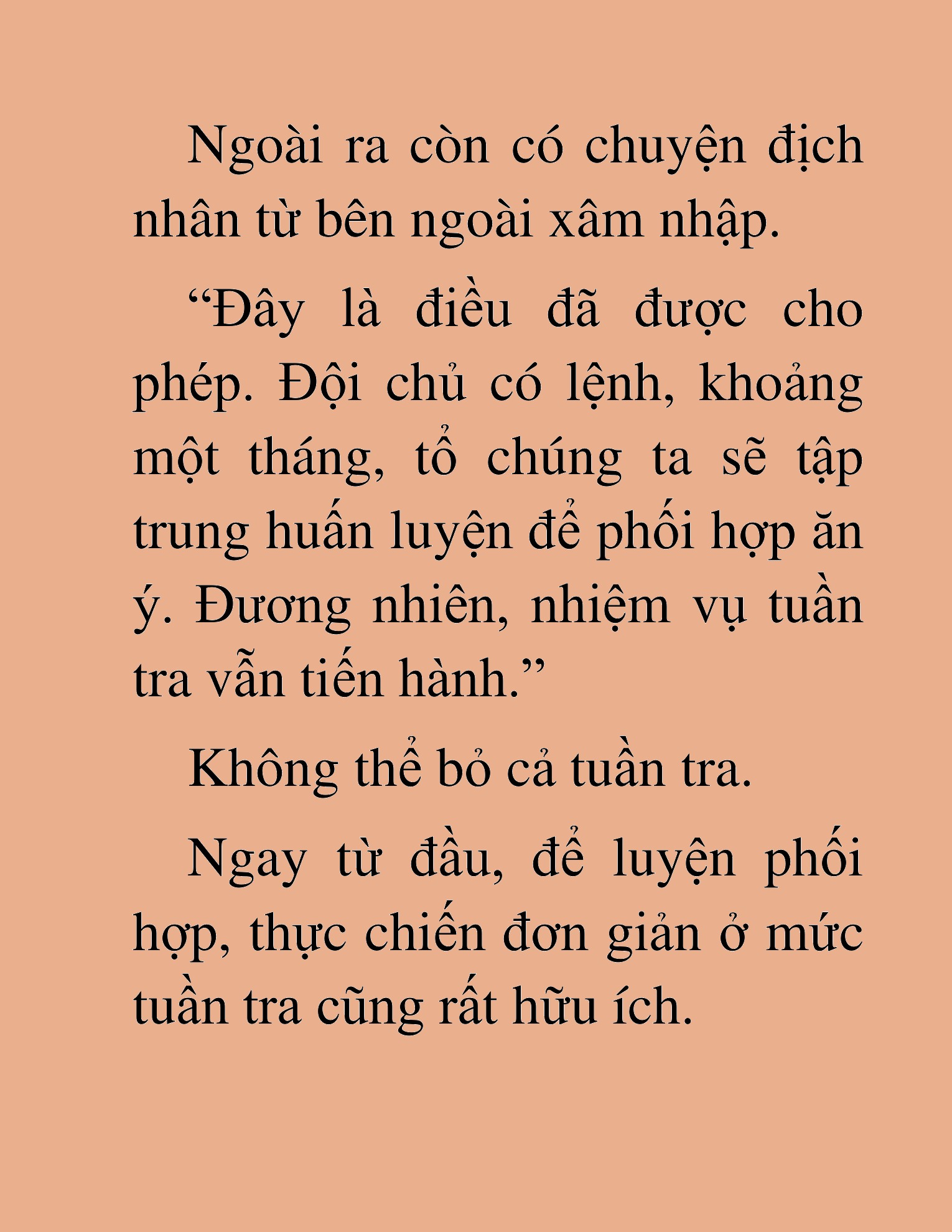 Ngoài ra còn có chuyện địch nhân từ bên ngoài xâm nhập.

“Đây là điều đã được cho phép. Đội chủ có lệnh, khoảng một tháng, tổ chúng ta sẽ tập trung huấn luyện để phối hợp ăn ý. Đương nhiên, nhiệm vụ tuần tra vẫn tiến hành.”

Không thể bỏ cả tuần tra.

Ngay từ đầu, để luyện phối hợp, thực chiến đơn giản ở mức tuần tra cũng rất hữu ích.